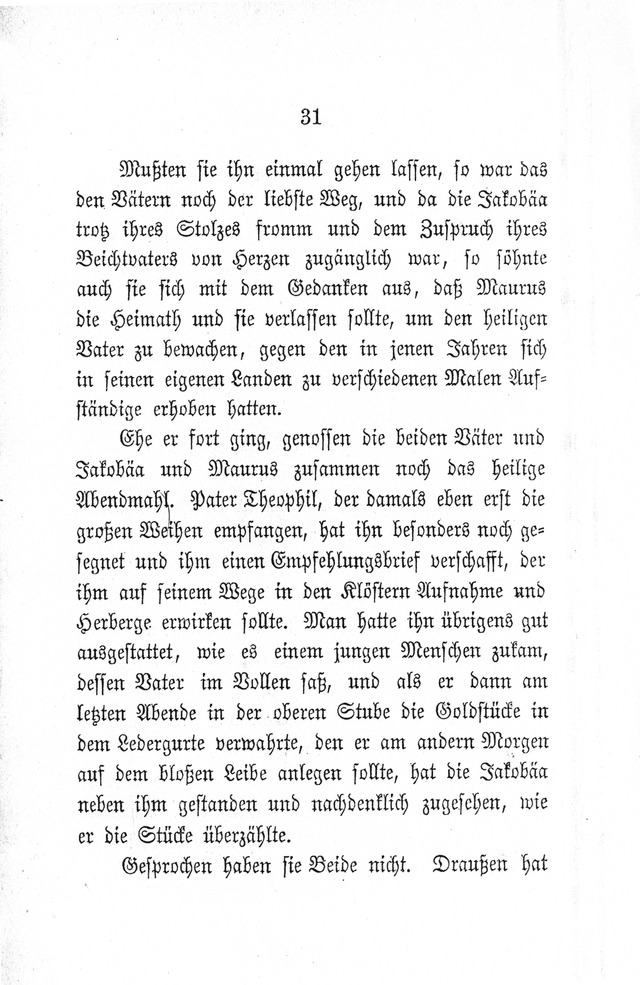 31

Mußten sie ihn einmal gehen lassen, so war das den Vätern noch der liebste Weg, und da die Jakobäa trotz ihres Stolzes fromm und dem Zuspruch ihres Beichtvaters von Herzen zugänglich war, so söhnte auch sie sich mit dem Gedanken aus, daß Maurus die Heimath und sie verlassen sollte, um den heiligen Vater zu bewachen, gegen den in jenen Jahren sich in seinen eigenen Landen zu verschiedenen Malen Aufständige erhoben hatten.

Ehe er fort ging, genossen die beiden Väter und Jakobäa und Maurus zusammen noch das heilige Abendmahl. Pater Theophil, der damals eben erst die großen Weihen empfangen, hat ihn besonders noch gesegnet und ihm einen Empfehlungsbrief verschafft, der ihm auf seinem Wege in den Klöstern Aufnahme und Herberge erwirken sollte. Man hatte ihn übrigens gut ausgestattet, wie es einem jungen Menschen zukam, dessen Vater im Vollen saß, und als er dann am letzten Abende in der oberen Stube die Goldstücke in dem Ledergurte verwahrte, den er am andern Morgen auf dem bloßen Leibe anlegen sollte, hat die Jakobäa neben ihm gestanden und nachdenklich zugesehen, wie er die Stücke überzählte.

Gesprochen haben sie Beide nicht. Draußen hat